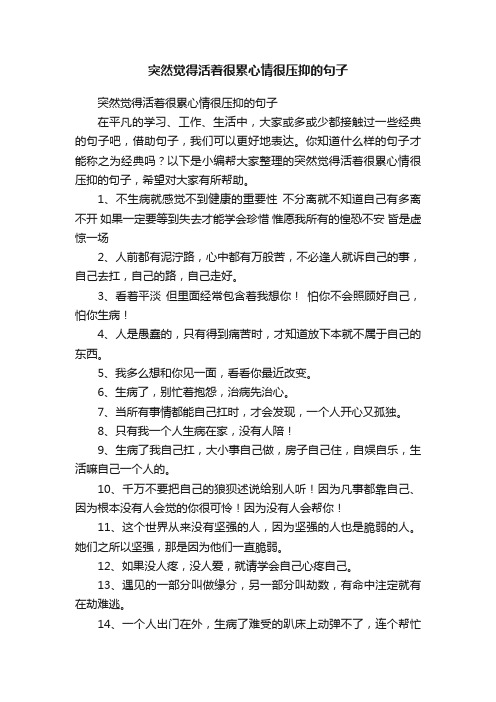 突然觉得活着很累心情很压抑的句子

突然觉得活着很累心情很压抑的句子

在平凡的学习、工作、生活中，大家或多或少都接触过一些经典的句子吧，借助句子，我们可以更好地表达。你知道什么样的句子才能称之为经典吗？以下是小编帮大家整理的突然觉得活着很累心情很压抑的句子，希望对大家有所帮助。

1、不生病就感觉不到健康的重要性 不分离就不知道自己有多离不开 如果一定要等到失去才能学会珍惜 惟愿我所有的惶恐不安 皆是虚惊一场

2、人前都有泥泞路，心中都有万般苦，不必逢人就诉自己的事，自己去扛，自己的路，自己走好。

3、看着平淡 但里面经常包含着我想你！ 怕你不会照顾好自己，怕你生病！

4、人是愚蠢的，只有得到痛苦时，才知道放下本就不属于自己的东西。

5、我多么想和你见一面，看看你最近改变。

6、生病了，别忙着抱怨，治病先治心。

7、当所有事情都能自己扛时，才会发现，一个人开心又孤独。

8、只有我一个人生病在家，没有人陪！

9、生病了我自己扛，大小事自己做，房子自己住，自娱自乐，生活嘛自己一个人的。

10、千万不要把自己的狼狈述说给别人听！因为凡事都靠自己、因为根本没有人会觉的你很可怜！因为没有人会帮你！

11、这个世界从来没有坚强的人，因为坚强的人也是脆弱的人。她们之所以坚强，那是因为他们一直脆弱。

12、如果没人疼，没人爱，就请学会自己心疼自己。

13、遇见的一部分叫做缘分，另一部分叫劫数，有命中注定就有在劫难逃。

14、一个人出门在外，生病了难受的趴床上动弹不了，连个帮忙